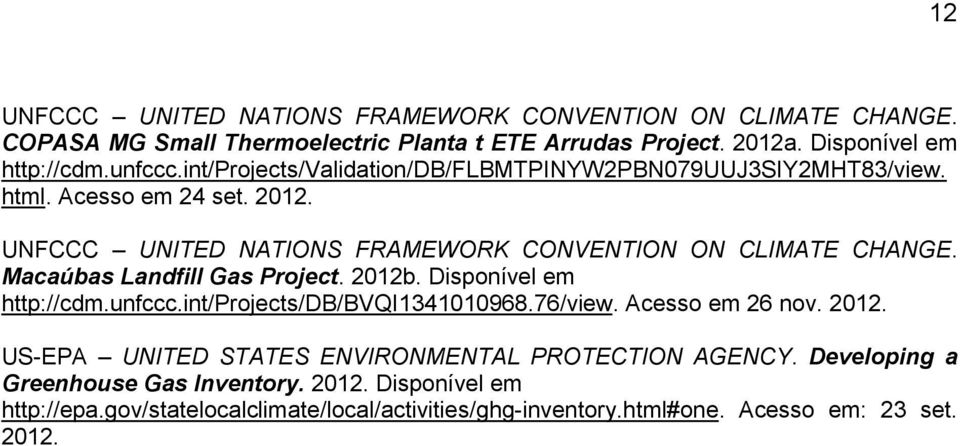 12

UNFCCC – UNITED NATIONS FRAMEWORK CONVENTION ON CLIMATE CHANGE. COPASA MG Small Thermoelectric Planta t ETE Arrudas Project. 2012a. Disponível em http://cdm.unfccc.int/Projects/Validation/DB/FLBMTPINYW2PBN079UUJ3SIY2MHT83/view.html. Acesso em 24 set. 2012.

UNFCCC – UNITED NATIONS FRAMEWORK CONVENTION ON CLIMATE CHANGE. Macaúbas Landfill Gas Project. 2012b. Disponível em http://cdm.unfccc.int/Projects/DB/BVQI1341010968.76/view. Acesso em 26 nov. 2012.

US-EPA – UNITED STATES ENVIRONMENTAL PROTECTION AGENCY. Developing a Greenhouse Gas Inventory. 2012. Disponível em http://epa.gov/statelocalclimate/local/activities/ghg-inventory.html#one. Acesso em: 23 set. 2012.